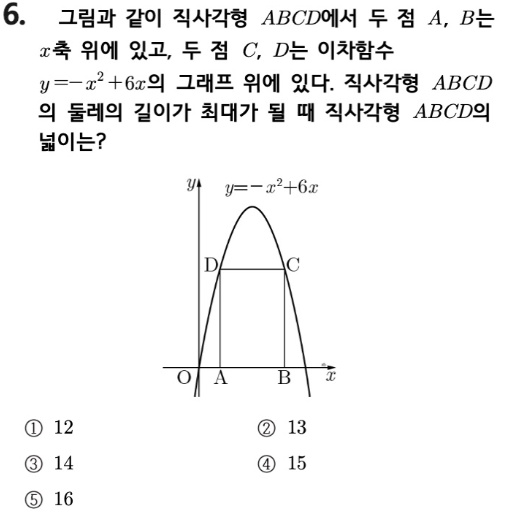 6. 그림과 같이 직사각형 $ABCD$에서 두 점 $A$, $B$는 $x$축 위에 있고, 두 점 $C$, $D$는 이차함수 $y=-x^2+6x$의 그래프 위에 있다. 직사각형 $ABCD$의 둘레의 길이가 최대가 될 때 직사각형 $ABCD$의 넓이는?

$y$
$y=-x^2+6x$
D
C
O
A
B
$x$

① 12
② 13
③ 14
④ 15
⑤ 16